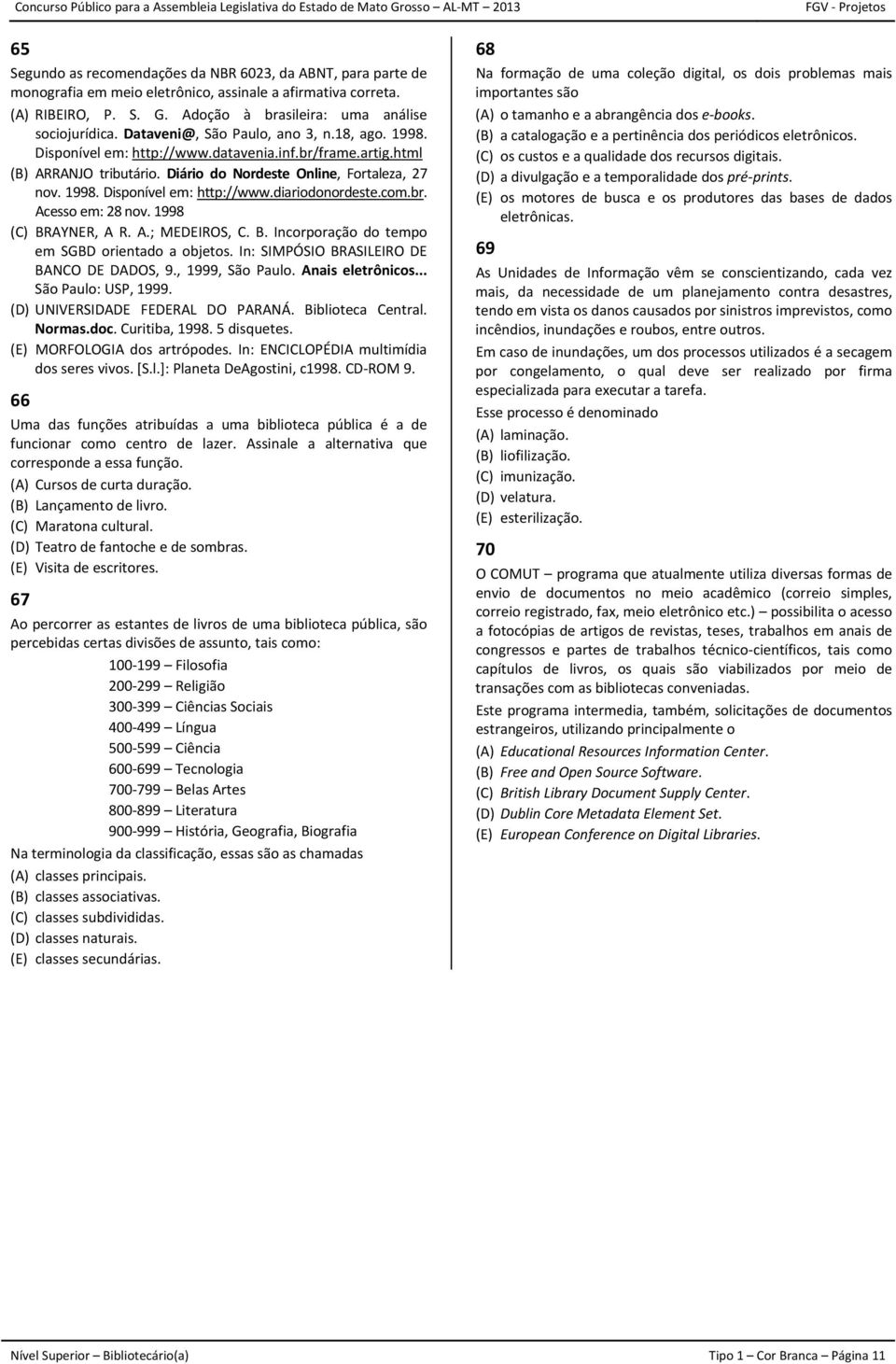 Concurso Público para a Assembleia Legislativa do Estado de Mato Grosso – AL-MT – 2013 FGV - Projetos

65

Segundo as recomendações da NBR 6023, da ABNT, para parte de monografia em meio eletrônico, assinale a afirmativa correta.

(A) RIBEIRO, P. S. G. Adoção à brasileira: uma análise sociojurídica. Dataveni@, São Paulo, ano 3, n.18, ago. 1998. Disponível em: http://www.datavenia.inf.br/frame.artig.html

(B) ARRANJO tributário. Diário do Nordeste Online, Fortaleza, 27 nov. 1998. Disponível em: http://www.diariodonordeste.com.br. Acesso em: 28 nov. 1998

(C) BRAYNER, A R. A.; MEDEIROS, C. B. Incorporação do tempo em SGBD orientado a objetos. In: SIMPÓSIO BRASILEIRO DE BANCO DE DADOS, 9., 1999, São Paulo. Anais eletrônicos... São Paulo: USP, 1999.

(D) UNIVERSIDADE FEDERAL DO PARANÁ. Biblioteca Central. Normas.doc. Curitiba, 1998. 5 disquetes.

(E) MORFOLOGIA dos artrópodes. In: ENCICLOPÉDIA multimídia dos seres vivos. [S.l.]: Planeta DeAgostini, c1998. CD-ROM 9.

66

Uma das funções atribuídas a uma biblioteca pública é a de funcionar como centro de lazer. Assinale a alternativa que corresponde a essa função.

(A) Cursos de curta duração.
(B) Lançamento de livro.
(C) Maratona cultural.
(D) Teatro de fantoche e de sombras.
(E) Visita de escritores.

67

Ao percorrer as estantes de livros de uma biblioteca pública, são percebidas certas divisões de assunto, tais como:

100-199 – Filosofia
200-299 – Religião
300-399 – Ciências Sociais
400-499 – Língua
500-599 – Ciência
600-699 – Tecnologia
700-799 – Belas Artes
800-899 – Literatura
900-999 – História, Geografia, Biografia

Na terminologia da classificação, essas são as chamadas

(A) classes principais.
(B) classes associativas.
(C) classes subdivididas.
(D) classes naturais.
(E) classes secundárias.

68

Na formação de uma coleção digital, os dois problemas mais importantes são

(A) o tamanho e a abrangência dos e-books.
(B) a catalogação e a pertinência dos periódicos eletrônicos.
(C) os custos e a qualidade dos recursos digitais.
(D) a divulgação e a temporalidade dos pré-prints.
(E) os motores de busca e os produtores das bases de dados eletrônicas.

69

As Unidades de Informação vêm se conscientizando, cada vez mais, da necessidade de um planejamento contra desastres, tendo em vista os danos causados por sinistros imprevistos, como incêndios, inundações e roubos, entre outros.

Em caso de inundações, um dos processos utilizados é a secagem por congelamento, o qual deve ser realizado por firma especializada para executar a tarefa.

Esse processo é denominado

(A) laminação.
(B) liofilização.
(C) imunização.
(D) velatura.
(E) esterilização.

70

O COMUT – programa que atualmente utiliza diversas formas de envio de documentos no meio acadêmico (correio simples, correio registrado, fax, meio eletrônico etc.) – possibilita o acesso a fotocópias de artigos de revistas, teses, trabalhos em anais de congressos e partes de trabalhos técnico-científicos, tais como capítulos de livros, os quais são viabilizados por meio de transações com as bibliotecas conveniadas.

Este programa intermedia, também, solicitações de documentos estrangeiros, utilizando principalmente o

(A) Educational Resources Information Center.
(B) Free and Open Source Software.
(C) British Library Document Supply Center.
(D) Dublin Core Metadata Element Set.
(E) European Conference on Digital Libraries.

Nível Superior – Bibliotecário(a) Tipo 1 – Cor Branca – Página 11